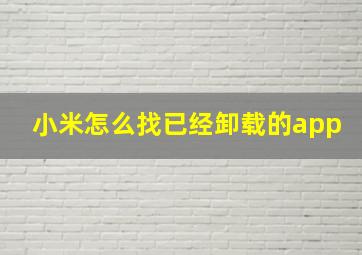 小米怎么找已经卸载的app